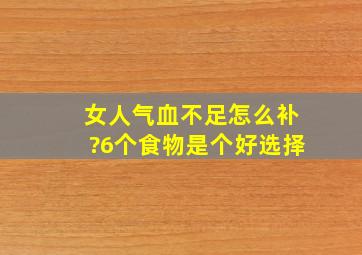 女人气血不足怎么补?6个食物是个好选择